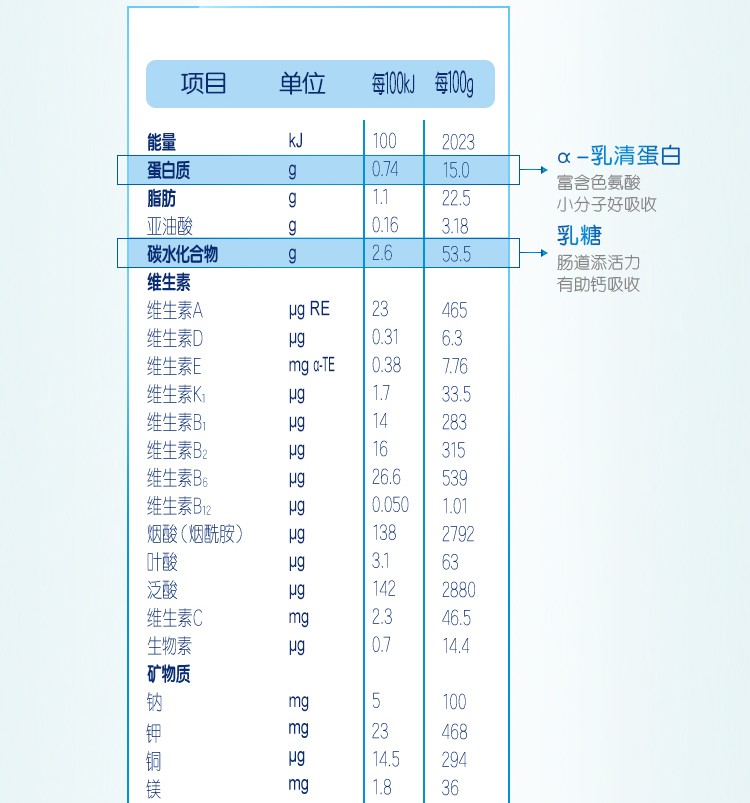 | 项目 | 单位 | 每100kJ | 每100g |
|---|---|---|---|
| 能量 | kJ | 100 | 2023 |
| 蛋白质 | g | 0.74 | 15.0 |
| 脂肪 | g | 1.1 | 22.5 |
| 亚油酸 | g | 0.16 | 3.18 |
| 碳水化合物 | g | 2.6 | 53.5 |
| 维生素 | | | |
| 维生素A | μg RE | 23 | 465 |
| 维生素D | μg | 0.31 | 6.3 |
| 维生素E | mg α-TE | 0.38 | 7.76 |
| 维生素$K_1$ | μg | 1.7 | 33.5 |
| 维生素$B_1$ | μg | 14 | 283 |
| 维生素$B_2$ | μg | 16 | 315 |
| 维生素$B_6$ | μg | 26.6 | 539 |
| 维生素$B_{12}$ | μg | 0.050 | 1.01 |
| 烟酸（烟酰胺） | μg | 138 | 2792 |
| 叶酸 | μg | 3.1 | 63 |
| 泛酸 | μg | 142 | 2880 |
| 维生素C | mg | 2.3 | 46.5 |
| 生物素 | μg | 0.7 | 14.4 |
| 矿物质 | | | |
| 钠 | mg | 5 | 100 |
| 钾 | mg | 23 | 468 |
| 铜 | μg | 14.5 | 294 |
| 镁 | mg | 1.8 | 36 |

α-乳清蛋白
富含色氨酸
小分子好吸收

乳糖
肠道添活力
有助钙吸收